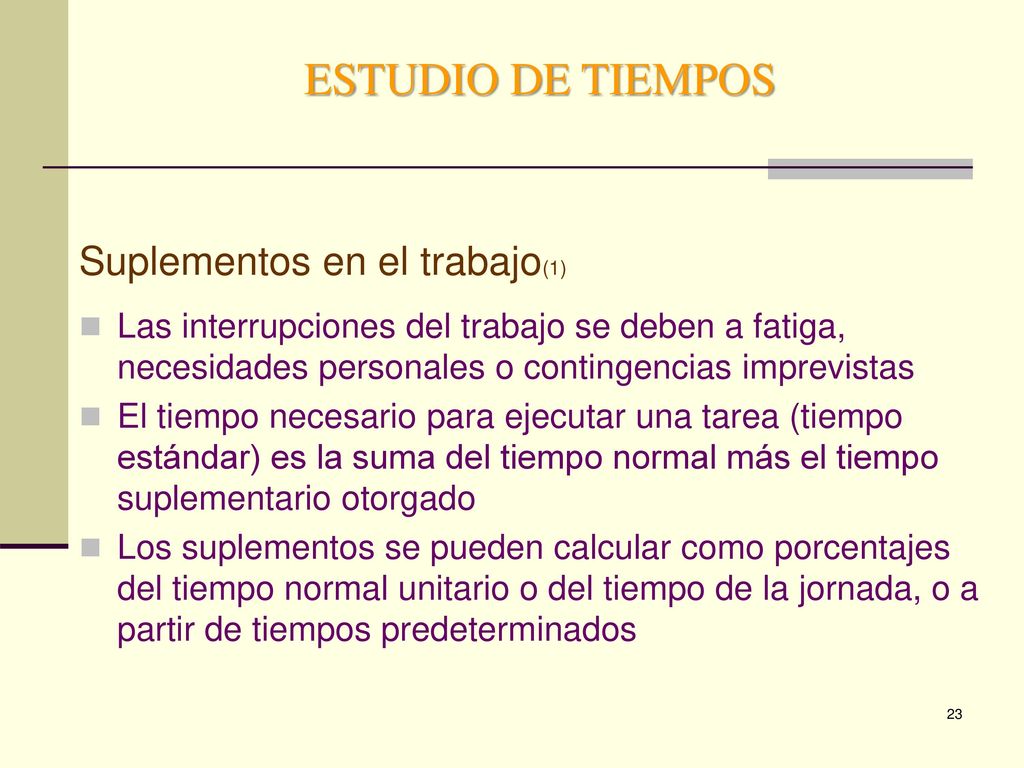 ESTUDIO DE TIEMPOS

Suplementos en el trabajo(1)

Las interrupciones del trabajo se deben a fatiga, necesidades personales o contingencias imprevistas

El tiempo necesario para ejecutar una tarea (tiempo estándar) es la suma del tiempo normal más el tiempo suplementario otorgado

Los suplementos se pueden calcular como porcentajes del tiempo normal unitario o del tiempo de la jornada, o a partir de tiempos predeterminados

23